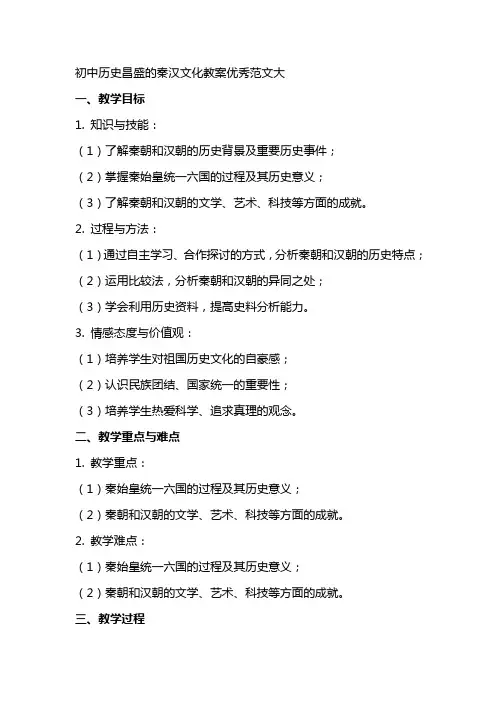 初中历史昌盛的秦汉文化教案优秀范文大

一、教学目标

1. 知识与技能：

（1）了解秦朝和汉朝的历史背景及重要历史事件；

（2）掌握秦始皇统一六国的过程及其历史意义；

（3）了解秦朝和汉朝的文学、艺术、科技等方面的成就。

2. 过程与方法：

（1）通过自主学习、合作探讨的方式，分析秦朝和汉朝的历史特点；

（2）运用比较法，分析秦朝和汉朝的异同之处；

（3）学会利用历史资料，提高史料分析能力。

3. 情感态度与价值观：

（1）培养学生对祖国历史文化的自豪感；

（2）认识民族团结、国家统一的重要性；

（3）培养学生热爱科学、追求真理的观念。

二、教学重点与难点

1. 教学重点：

（1）秦始皇统一六国的过程及其历史意义；

（2）秦朝和汉朝的文学、艺术、科技等方面的成就。

2. 教学难点：

（1）秦始皇统一六国的过程及其历史意义；

（2）秦朝和汉朝的文学、艺术、科技等方面的成就。

三、教学过程